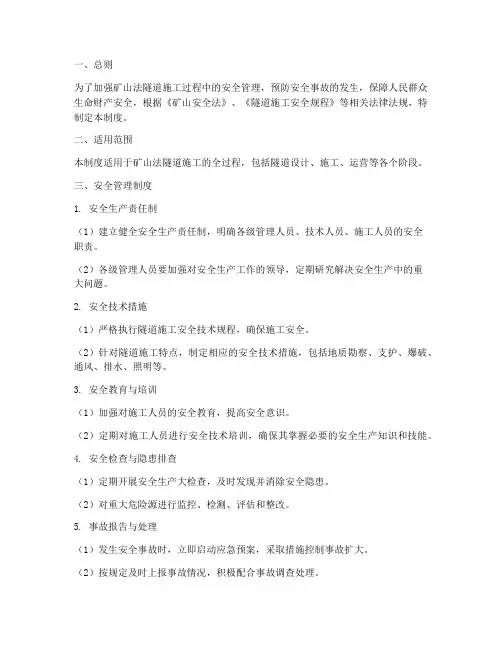 一、总则

为了加强矿山法隧道施工过程中的安全管理，预防安全事故的发生，保障人民群众生命财产安全，根据《矿山安全法》、《隧道施工安全规程》等相关法律法规，特制定本制度。

二、适用范围

本制度适用于矿山法隧道施工的全过程，包括隧道设计、施工、运营等各个阶段。

三、安全管理制度

1. 安全生产责任制

（1）建立健全安全生产责任制，明确各级管理人员、技术人员、施工人员的安全职责。

（2）各级管理人员要加强对安全生产工作的领导，定期研究解决安全生产中的重大问题。

2. 安全技术措施

（1）严格执行隧道施工安全技术规程，确保施工安全。

（2）针对隧道施工特点，制定相应的安全技术措施，包括地质勘察、支护、爆破、通风、排水、照明等。

3. 安全教育与培训

（1）加强对施工人员的安全教育，提高安全意识。

（2）定期对施工人员进行安全技术培训，确保其掌握必要的安全生产知识和技能。

4. 安全检查与隐患排查

（1）定期开展安全生产大检查，及时发现并消除安全隐患。

（2）对重大危险源进行监控、检测、评估和整改。

5. 事故报告与处理

（1）发生安全事故时，立即启动应急预案，采取措施控制事故扩大。

（2）按规定及时上报事故情况，积极配合事故调查处理。